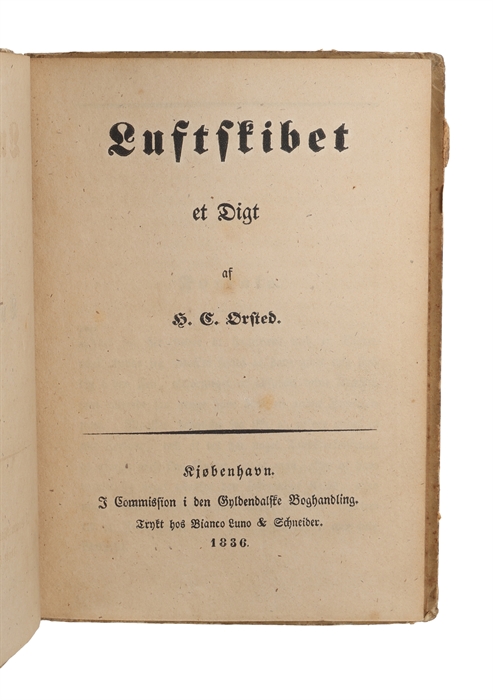 Luftskibet

et Digt

af

H. C. Ørsted.

Kjøbenhavn.

I Commission i den Gyldendalske Boghandling.

Trykt hos Bianco Luno & Schneider.

1836.